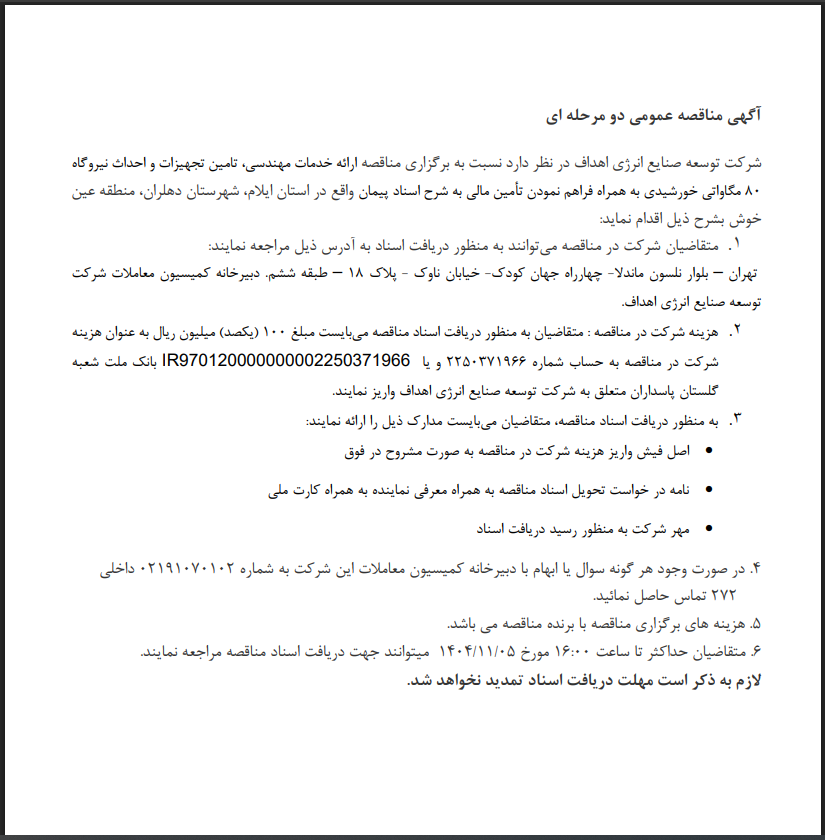 آگهی مناقصه عمومی دو مرحله ای

شرکت توسعه صنایع انرژی اهداف در نظر دارد نسبت به برگزاری مناقصه ارائه خدمات مهندسی، تامین تجهیزات و احداث نیروگاه ۸۰ مگاواتی خورشیدی به همراه فراهم نمودن تأمین مالی به شرح اسناد پیمان واقع در استان ایلام، شهرستان دهلران، منطقه عین خوش بشرح ذیل اقدام نماید:

۱. متقاضیان شرکت در مناقصه می‌توانند به منظور دریافت اسناد به آدرس ذیل مراجعه نمایند:
تهران – بلوار نلسون ماندلا- چهارراه جهان کودک- خیابان ناوک - پلاک ۱۸ – طبقه ششم. دبیرخانه کمیسیون معاملات شرکت توسعه صنایع انرژی اهداف.

۲. هزینه شرکت در مناقصه : متقاضیان به منظور دریافت اسناد مناقصه می‌بایست مبلغ ۱۰۰ (یکصد) میلیون ریال به عنوان هزینه شرکت در مناقصه به حساب شماره ۲۲۵۰۳۷۱۹۶۶ و یا IR970120000000002250371966 بانک ملت شعبه گلستان پاسداران متعلق به شرکت توسعه صنایع انرژی اهداف واریز نمایند.

۳. به منظور دریافت اسناد مناقصه، متقاضیان می‌بایست مدارک ذیل را ارائه نمایند:
• اصل فیش واریز هزینه شرکت در مناقصه به صورت مشروح در فوق
• نامه در خواست تحویل اسناد مناقصه به همراه معرفی نماینده به همراه کارت ملی
• مهر شرکت به منظور رسید دریافت اسناد

۴. در صورت وجود هر گونه سوال یا ابهام با دبیرخانه کمیسیون معاملات این شرکت به شماره ۰۲۱۹۱۰۷۰۱۰۲ داخلی ۲۷۲ تماس حاصل نمائید.
۵. هزینه های برگزاری مناقصه با برنده مناقصه می باشد.
۶. متقاضیان حداکثر تا ساعت ۱۶:۰۰ مورخ ۱۴۰۴/۱۱/۰۵ میتوانند جهت دریافت اسناد مناقصه مراجعه نمایند.
لازم به ذکر است مهلت دریافت اسناد تمدید نخواهد شد.